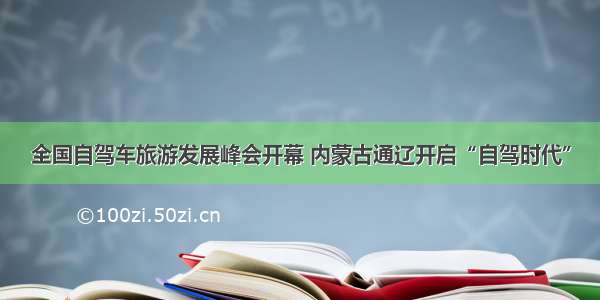 全国自驾车旅游发展峰会开幕 内蒙古通辽开启“自驾时代”

©100zi.50zi.cn